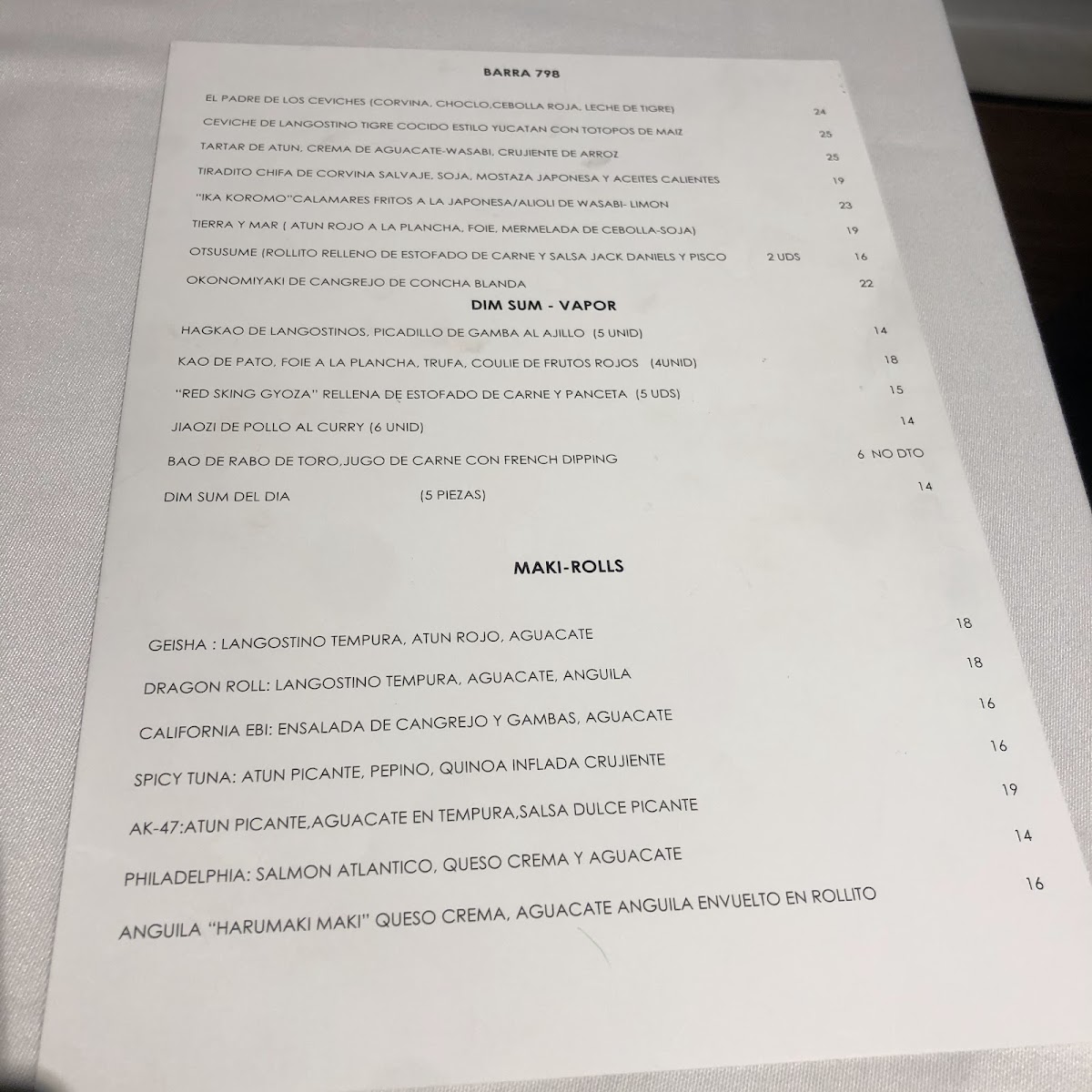 BARRA 798

EL PADRE DE LOS CEVICHES (CORVINA, CHOCLO,CEBOLLA ROJA, LECHE DE TIGRE) 24

CEVICHE DE LANGOSTINO TIGRE COCIDO ESTILO YUCATAN CON TOTOPOS DE MAIZ 25

TARTAR DE ATUN, CREMA DE AGUACATE-WASABI, CRUJIENTE DE ARROZ 25

TIRADITO CHIFA DE CORVINA SALVAJE, SOJA, MOSTAZA JAPONESA Y ACEITES CALIENTES 19

"IKA KOROMO"CALAMARES FRITOS A LA JAPONESA/ALIOLI DE WASABI- LIMON 23

TIERRA Y MAR ( ATUN ROJO A LA PLANCHA, FOIE, MERMELADA DE CEBOLLA-SOJA) 19

OTSUSUME (ROLLITO RELLENO DE ESTOFADO DE CARNE Y SALSA JACK DANIELS Y PISCO 2 UDS 16

OKONOMIYAKI DE CANGREJO DE CONCHA BLANDA 22

DIM SUM - VAPOR

HAGKAO DE LANGOSTINOS, PICADILLO DE GAMBA AL AJILLO (5 UNID) 14

KAO DE PATO, FOIE A LA PLANCHA, TRUFA, COULIE DE FRUTOS ROJOS (4UNID) 18

"RED SKING GYOZA" RELLENA DE ESTOFADO DE CARNE Y PANCETA (5 UDS) 15

JIAOZI DE POLLO AL CURRY (6 UNID) 14

BAO DE RABO DE TORO,JUGO DE CARNE CON FRENCH DIPPING 6 NO DTO

DIM SUM DEL DIA (5 PIEZAS) 14

MAKI-ROLLS

GEISHA : LANGOSTINO TEMPURA, ATUN ROJO, AGUACATE 18

DRAGON ROLL: LANGOSTINO TEMPURA, AGUACATE, ANGUILA 18

CALIFORNIA EBI: ENSALADA DE CANGREJO Y GAMBAS, AGUACATE 16

SPICY TUNA: ATUN PICANTE, PEPINO, QUINOA INFLADA CRUJIENTE 16

AK-47:ATUN PICANTE,AGUACATE EN TEMPURA,SALSA DULCE PICANTE 19

PHILADELPHIA: SALMON ATLANTICO, QUESO CREMA Y AGUACATE 14

ANGUILA "HARUMAKI MAKI" QUESO CREMA, AGUACATE ANGUILA ENVUELTO EN ROLLITO 16